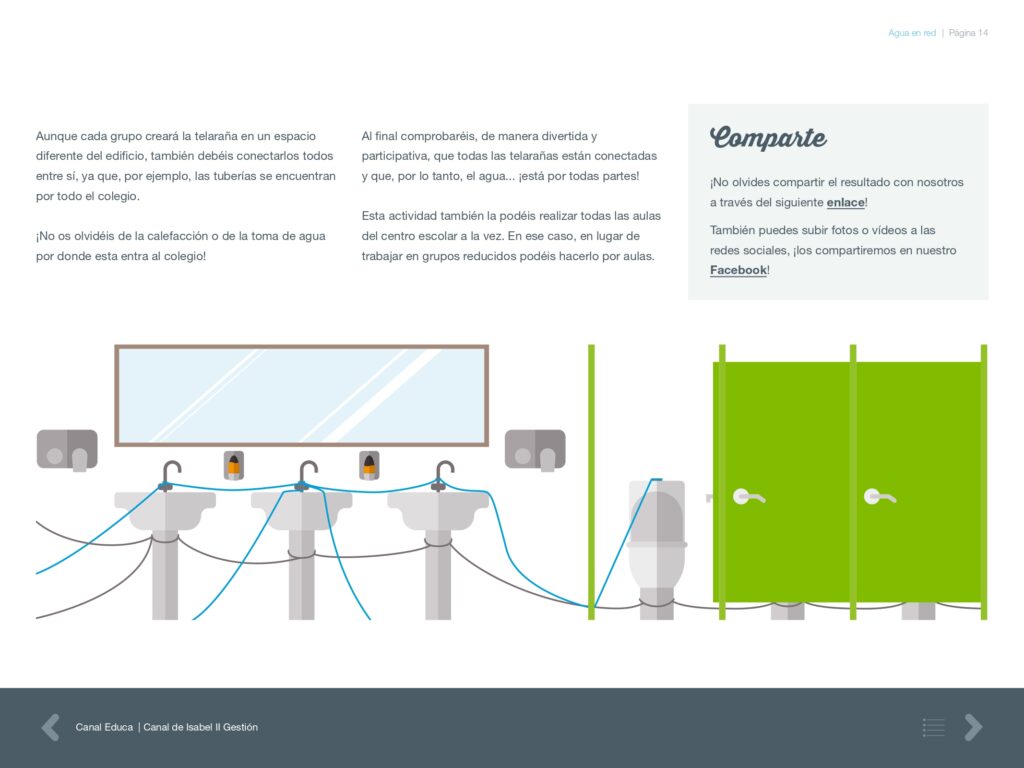 Agua en red | Página 14

Aunque cada grupo creará la telaraña en un espacio diferente del edificio, también debéis conectarlos todos entre sí, ya que, por ejemplo, las tuberías se encuentran por todo el colegio.

¡No os olvidéis de la calefacción o de la toma de agua por donde esta entra al colegio!

Al final comprobaréis, de manera divertida y participativa, que todas las telarañas están conectadas y que, por lo tanto, el agua... ¡está por todas partes!

Esta actividad también la podéis realizar todas las aulas del centro escolar a la vez. En ese caso, en lugar de trabajar en grupos reducidos podéis hacerlo por aulas.

Comparte

¡No olvides compartir el resultado con nosotros a través del siguiente enlace!

También puedes subir fotos o vídeos a las redes sociales, ¡los compartiremos en nuestro Facebook!

Canal Educa | Canal de Isabel II Gestión